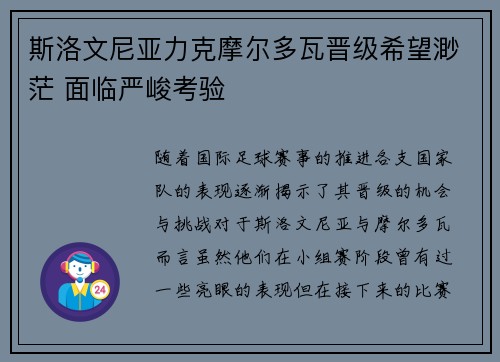 斯洛文尼亚力克摩尔多瓦晋级希望渺茫 面临严峻考验

随着国际足球赛事的推进各支国家队的表现逐渐揭示了其晋级的机会与挑战对于斯洛文尼亚与摩尔多瓦而言虽然他们在小组赛阶段曾有过一些亮眼的表现但在接下来的比赛

24